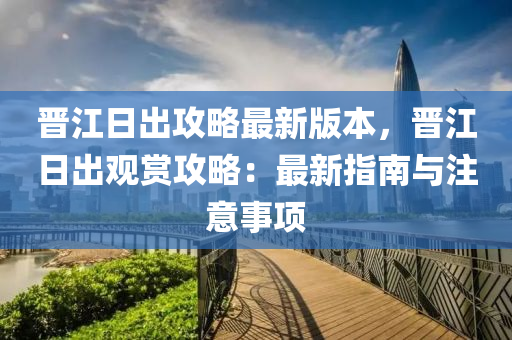 晋江日出攻略最新版本，晋江日出观赏攻略：最新指南与注意事项